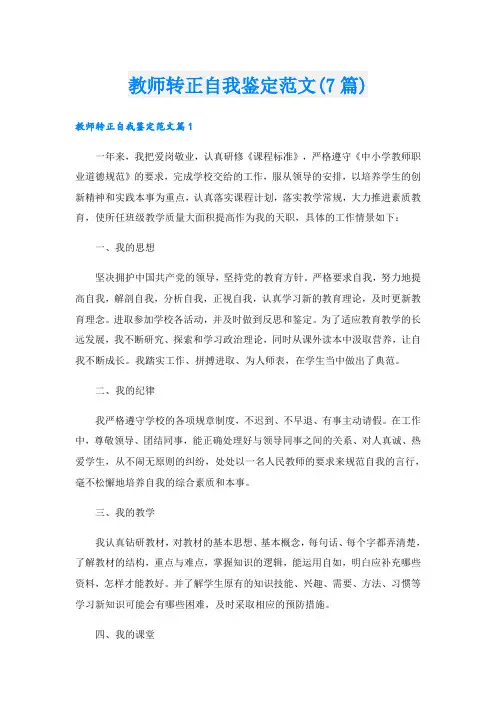 教师转正自我鉴定范文(7篇)

教师转正自我鉴定范文篇1

一年来，我把爱岗敬业，认真研修《课程标准》，严格遵守《中小学教师职业道德规范》的要求，完成学校交给的工作，服从领导的安排，以培养学生的创新精神和实践本事为重点，认真落实课程计划，落实教学常规，大力推进素质教育，使所任班级教学质量大面积提高作为我的天职，具体的工作情景如下：

一、我的思想

坚决拥护中国共产党的领导，坚持党的教育方针，严格要求自我，努力地提高自我，解剖自我，分析自我，正视自我，认真学习新的教育理论，及时更新教育理念。进取参加学校各活动，并及时做到反思和鉴定。为了适应教育教学的长远发展，我不断研究、探索和学习政治理论，同时从课外读本中汲取营养，让自我不断成长。我踏实工作、拼搏进取、为人师表，在学生当中做出了典范。

二、我的纪律

我严格遵守学校的各项规章制度，不迟到、不早退、有事主动请假。在工作中，尊敬领导、团结同事，能正确处理好与领导同事之间的关系、对人真诚、热爱学生，从不闹无原则的纠纷，处处以一名人民教师的要求来规范自我的言行，毫不松懈地培养自我的综合素质和本事。

三、我的教学

我认真钻研教材，对教材的基本思想、基本概念，每句话、每个字都弄清楚，了解教材的结构，重点与难点，掌握知识的逻辑，能运用自如，明白应补充哪些资料，怎样才能教好。并了解学生原有的知识技能、兴趣、需要、方法、习惯等学习新知识可能会有哪些困难，及时采取相应的预防措施。

四、我的课堂